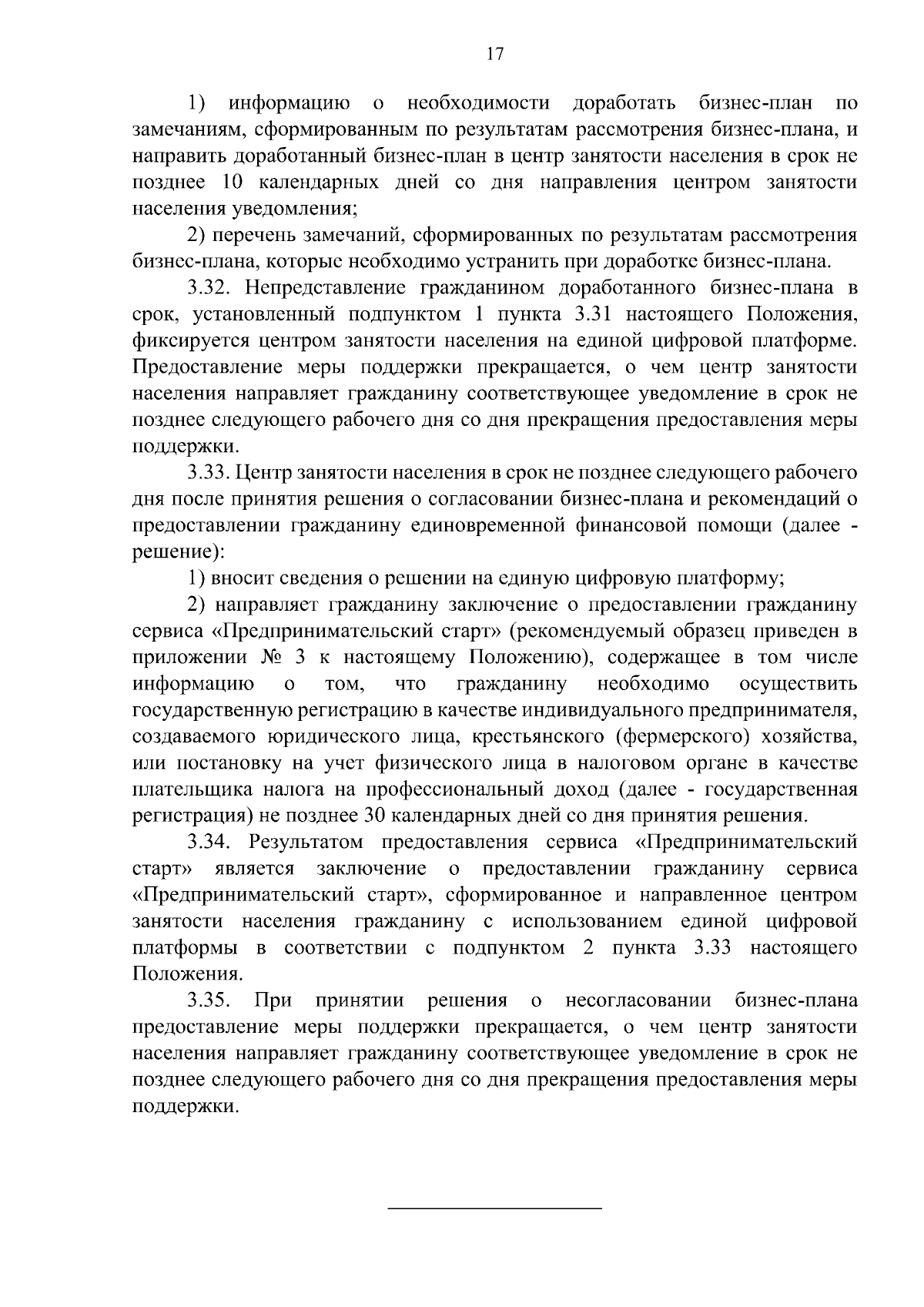 17

1) информацию о необходимости доработать бизнес-план по замечаниям, сформированным по результатам рассмотрения бизнес-плана, и направить доработанный бизнес-план в центр занятости населения в срок не позднее 10 календарных дней со дня направления центром занятости населения уведомления;

2) перечень замечаний, сформированных по результатам рассмотрения бизнес-плана, которые необходимо устранить при доработке бизнес-плана.

3.32. Непредставление гражданином доработанного бизнес-плана в срок, установленный подпунктом 1 пункта 3.31 настоящего Положения, фиксируется центром занятости населения на единой цифровой платформе. Предоставление меры поддержки прекращается, о чем центр занятости населения направляет гражданину соответствующее уведомление в срок не позднее следующего рабочего дня со дня прекращения предоставления меры поддержки.

3.33. Центр занятости населения в срок не позднее следующего рабочего дня после принятия решения о согласовании бизнес-плана и рекомендаций о предоставлении гражданину единовременной финансовой помощи (далее - решение):

1) вносит сведения о решении на единую цифровую платформу;

2) направляет гражданину заключение о предоставлении гражданину сервиса «Предпринимательский старт» (рекомендуемый образец приведен в приложении № 3 к настоящему Положению), содержащее в том числе информацию о том, что гражданину необходимо осуществить государственную регистрацию в качестве индивидуального предпринимателя, создаваемого юридического лица, крестьянского (фермерского) хозяйства, или постановку на учет физического лица в налоговом органе в качестве плательщика налога на профессиональный доход (далее - государственная регистрация) не позднее 30 календарных дней со дня принятия решения.

3.34. Результатом предоставления сервиса «Предпринимательский старт» является заключение о предоставлении гражданину сервиса «Предпринимательский старт», сформированное и направленное центром занятости населения гражданину с использованием единой цифровой платформы в соответствии с подпунктом 2 пункта 3.33 настоящего Положения.

3.35. При принятии решения о несогласовании бизнес-плана предоставление меры поддержки прекращается, о чем центр занятости населения направляет гражданину соответствующее уведомление в срок не позднее следующего рабочего дня со дня прекращения предоставления меры поддержки.